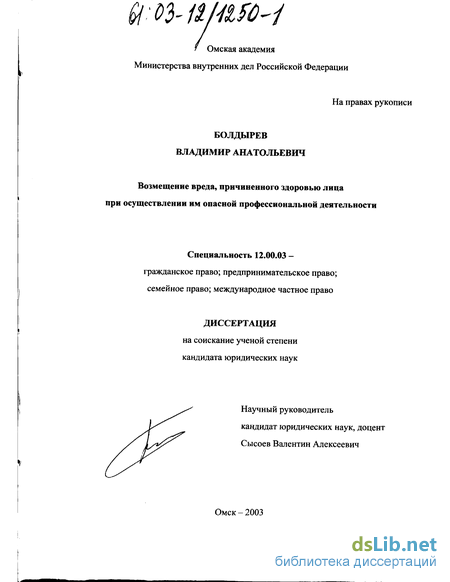 61:03-12/1250-1

Омская академия
Министерства внутренних дел Российской Федерации

На правах рукописи

БОЛДЫРЕВ
ВЛАДИМИР АНАТОЛЬЕВИЧ

Возмещение вреда, причиненного здоровью лица
при осуществлении им опасной профессиональной деятельности

Специальность 12.00.03 –
гражданское право; предпринимательское право;
семейное право; международное частное право

ДИССЕРТАЦИЯ
на соискание ученой степени
кандидата юридических наук

Научный руководитель
кандидат юридических наук, доцент
Сысоев Валентин Алексеевич

Омск – 2003

dsLib.net
библиотека диссертаций